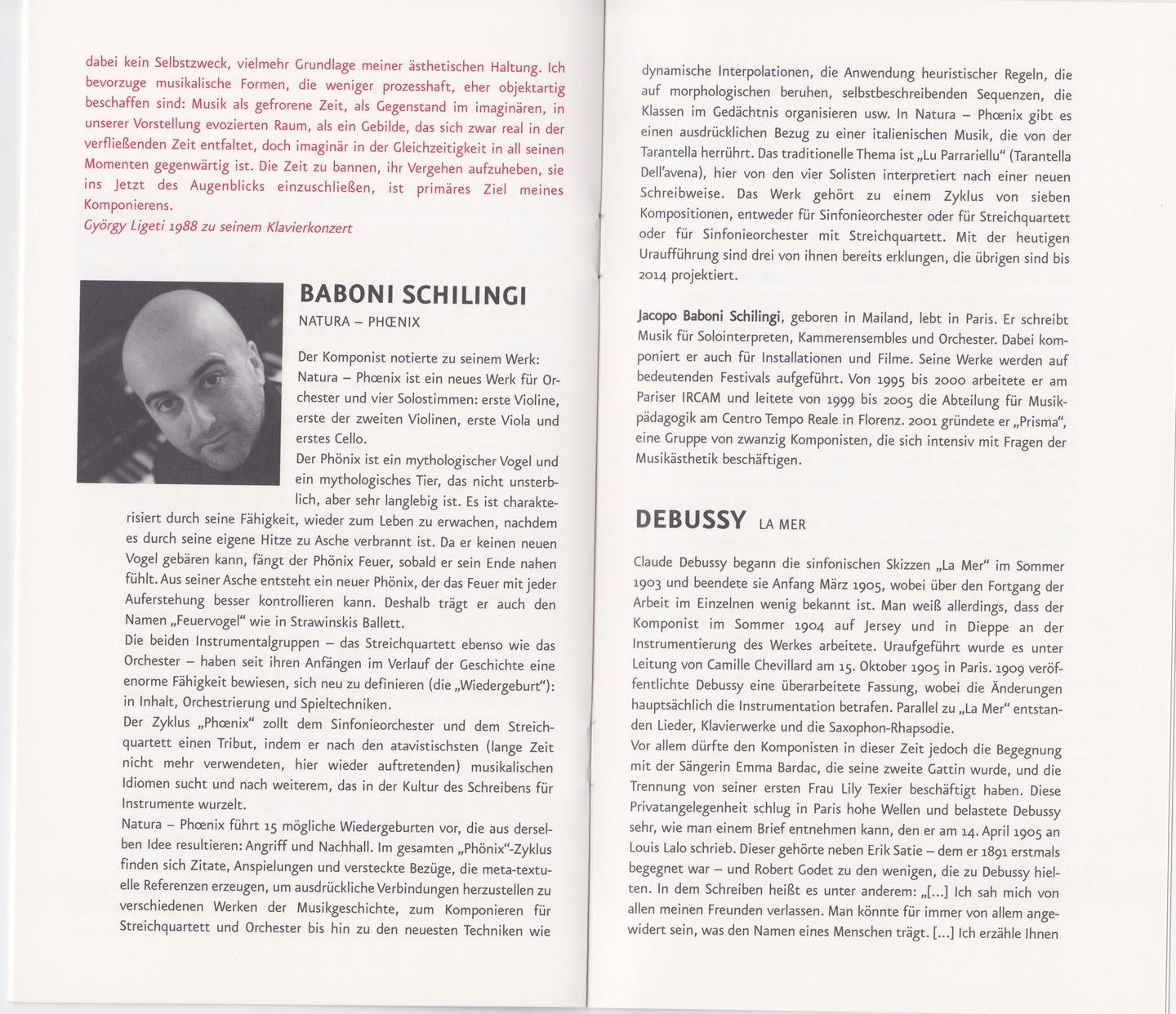 dabei kein Selbstzweck, vielmehr Grundlage meiner ästhetischen Haltung. Ich bevorzuge musikalische Formen, die weniger prozesshaft, eher objektartig beschaffen sind: Musik als gefrorene Zeit, als Gegenstand im imaginären, in unserer Vorstellung evozierten Raum, als ein Gebilde, das sich zwar real in der verfließenden Zeit entfaltet, doch imaginär in der Gleichzeitigkeit in all seinen Momenten gegenwärtig ist. Die Zeit zu bannen, ihr Vergehen aufzuheben, sie ins Jetzt des Augenblicks einzuschließen, ist primäres Ziel meines Komponierens.
György Ligeti 1988 zu seinem Klavierkonzert

BABONI SCHILINGI
NATURA – PHŒNIX

Der Komponist notierte zu seinem Werk:
Natura – Phœnix ist ein neues Werk für Orchester und vier Solostimmen: erste Violine, erste der zweiten Violinen, erste Viola und erstes Cello.
Der Phönix ist ein mythologischer Vogel und ein mythologisches Tier, das nicht unsterblich, aber sehr langlebig ist. Es ist charakterisiert durch seine Fähigkeit, wieder zum Leben zu erwachen, nachdem es durch seine eigene Hitze zu Asche verbrannt ist. Da er keinen neuen Vogel gebären kann, fängt der Phönix Feuer, sobald er sein Ende nahen fühlt. Aus seiner Asche entsteht ein neuer Phönix, der das Feuer mit jeder Auferstehung besser kontrollieren kann. Deshalb trägt er auch den Namen „Feuervogel“ wie in Strawinskis Ballett.
Die beiden Instrumentalgruppen – das Streichquartett ebenso wie das Orchester – haben seit ihren Anfängen im Verlauf der Geschichte eine enorme Fähigkeit bewiesen, sich neu zu definieren (die „Wiedergeburt“): in Inhalt, Orchestrierung und Spieltechniken.
Der Zyklus „Phœnix“ zollt dem Sinfonieorchester und dem Streichquartett einen Tribut, indem er nach den atavistischsten (lange Zeit nicht mehr verwendeten, hier wieder auftretenden) musikalischen Idiomen sucht und nach weiterem, das in der Kultur des Schreibens für Instrumente wurzelt.
Natura – Phœnix führt 15 mögliche Wiedergeburten vor, die aus derselben Idee resultieren: Angriff und Nachhall. Im gesamten „Phönix“-Zyklus finden sich Zitate, Anspielungen und versteckte Bezüge, die meta-textuelle Referenzen erzeugen, um ausdrückliche Verbindungen herzustellen zu verschiedenen Werken der Musikgeschichte, zum Komponieren für Streichquartett und Orchester bis hin zu den neuesten Techniken wie

dynamische Interpolationen, die Anwendung heuristischer Regeln, die auf morphologischen beruhen, selbstbeschreibenden Sequenzen, die Klassen im Gedächtnis organisieren usw. In Natura – Phœnix gibt es einen ausdrücklichen Bezug zu einer italienischen Musik, die von der Tarantella herrührt. Das traditionelle Thema ist „Lu Parrariellu“ (Tarantella Dell'avena), hier von den vier Solisten interpretiert nach einer neuen Schreibweise. Das Werk gehört zu einem Zyklus von sieben Kompositionen, entweder für Sinfonieorchester oder für Streichquartett oder für Sinfonieorchester mit Streichquartett. Mit der heutigen Uraufführung sind drei von ihnen bereits erklungen, die übrigen sind bis 2014 projektiert.

Jacopo Baboni Schilingi, geboren in Mailand, lebt in Paris. Er schreibt Musik für Solointerpreten, Kammerensembles und Orchester. Dabei komponiert er auch für Installationen und Filme. Seine Werke werden auf bedeutenden Festivals aufgeführt. Von 1995 bis 2000 arbeitete er am Pariser IRCAM und leitete von 1999 bis 2005 die Abteilung für Musikpädagogik am Centro Tempo Reale in Florenz. 2001 gründete er „Prisma“, eine Gruppe von zwanzig Komponisten, die sich intensiv mit Fragen der Musikästhetik beschäftigen.

DEBUSSY LA MER

Claude Debussy begann die sinfonischen Skizzen „La Mer“ im Sommer 1903 und beendete sie Anfang März 1905, wobei über den Fortgang der Arbeit im Einzelnen wenig bekannt ist. Man weiß allerdings, dass der Komponist im Sommer 1904 auf Jersey und in Dieppe an der Instrumentierung des Werkes arbeitete. Uraufgeführt wurde es unter Leitung von Camille Chevillard am 15. Oktober 1905 in Paris. 1909 veröffentlichte Debussy eine überarbeitete Fassung, wobei die Änderungen hauptsächlich die Instrumentation betrafen. Parallel zu „La Mer“ entstanden Lieder, Klavierwerke und die Saxophon-Rhapsodie.
Vor allem dürfte den Komponisten in dieser Zeit jedoch die Begegnung mit der Sängerin Emma Bardac, die seine zweite Gattin wurde, und die Trennung von seiner ersten Frau Lily Texier beschäftigt haben. Diese Privatangelegenheit schlug in Paris hohe Wellen und belastete Debussy sehr, wie man einem Brief entnehmen kann, den er am 14. April 1905 an Louis Lalo schrieb. Dieser gehörte neben Erik Satie – dem er 1891 erstmals begegnet war – und Robert Godet zu den wenigen, die zu Debussy hielten. In dem Schreiben heißt es unter anderem: „[...] Ich sah mich von allen meinen Freunden verlassen. Man könnte für immer von allem angewidert sein, was den Namen eines Menschen trägt. [...] Ich erzähle Ihnen